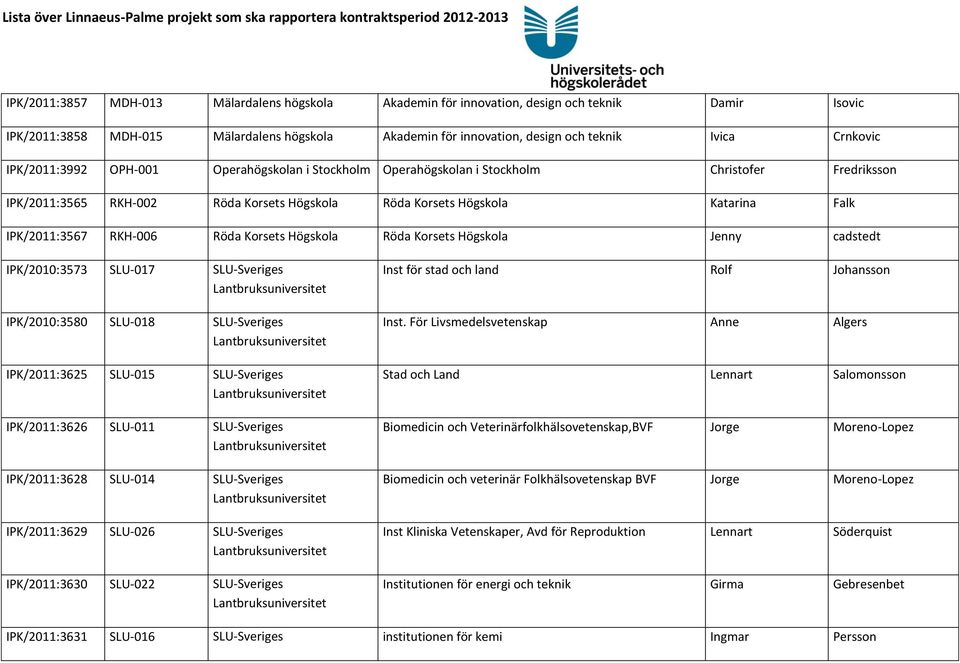 Lista över Linnaeus-Palme projekt som ska rapportera kontraktsperiod 2012-2013

Universitets- och högskolerådet

| | | | | | |
|---|---|---|---|---|---|
| IPK/2011:3857 | MDH-013 | Mälardalens högskola | Akademin för innovation, design och teknik | Damir | Isovic |
| IPK/2011:3858 | MDH-015 | Mälardalens högskola | Akademin för innovation, design och teknik | Ivica | Crnkovic |
| IPK/2011:3992 | OPH-001 | Operahögskolan i Stockholm | Operahögskolan i Stockholm | Christofer | Fredriksson |
| IPK/2011:3565 | RKH-002 | Röda Korsets Högskola | Röda Korsets Högskola | Katarina | Falk |
| IPK/2011:3567 | RKH-006 | Röda Korsets Högskola | Röda Korsets Högskola | Jenny | cadstedt |
| IPK/2010:3573 | SLU-017 | SLU-Sveriges Lantbruksuniversitet | Inst för stad och land | Rolf | Johansson |
| IPK/2010:3580 | SLU-018 | SLU-Sveriges Lantbruksuniversitet | Inst. För Livsmedelsvetenskap | Anne | Algers |
| IPK/2011:3625 | SLU-015 | SLU-Sveriges Lantbruksuniversitet | Stad och Land | Lennart | Salomonsson |
| IPK/2011:3626 | SLU-011 | SLU-Sveriges Lantbruksuniversitet | Biomedicin och Veterinärfolkhälsovetenskap,BVF | Jorge | Moreno-Lopez |
| IPK/2011:3628 | SLU-014 | SLU-Sveriges Lantbruksuniversitet | Biomedicin och veterinär Folkhälsovetenskap BVF | Jorge | Moreno-Lopez |
| IPK/2011:3629 | SLU-026 | SLU-Sveriges Lantbruksuniversitet | Inst Kliniska Vetenskaper, Avd för Reproduktion | Lennart | Söderquist |
| IPK/2011:3630 | SLU-022 | SLU-Sveriges Lantbruksuniversitet | Institutionen för energi och teknik | Girma | Gebresenbet |
| IPK/2011:3631 | SLU-016 | SLU-Sveriges | institutionen för kemi | Ingmar | Persson |